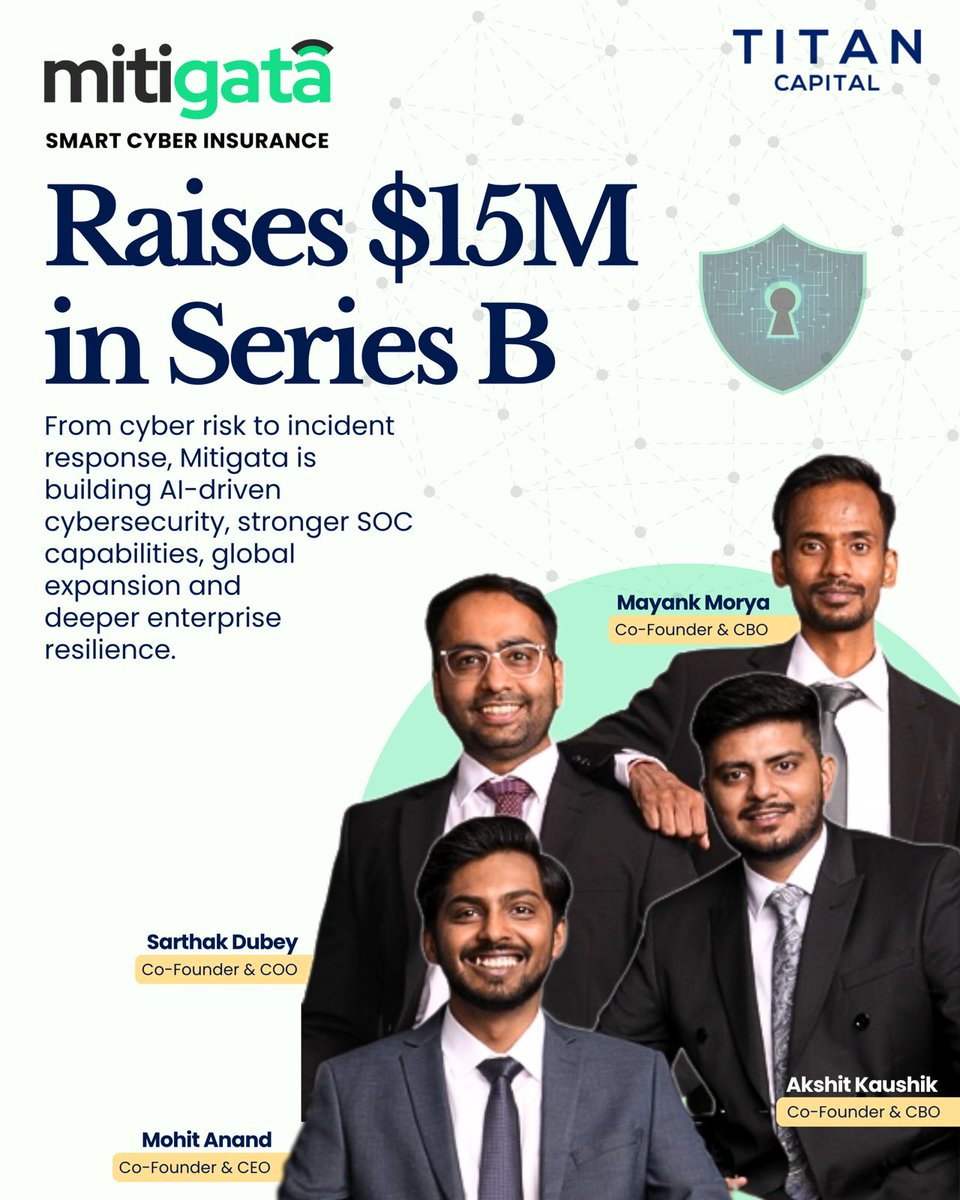 mitigata
SMART CYBER INSURANCE

TITAN
CAPITAL

Raises \$15M in Series B

From cyber risk to incident response, Mitigata is building AI-driven cybersecurity, stronger SOC capabilities, global expansion and deeper enterprise resilience.

Mayank Morya
Co-Founder & CBO

Sarthak Dubey
Co-Founder & COO

Akshit Kaushik
Co-Founder & CBO

Mohit Anand
Co-Founder & CEO